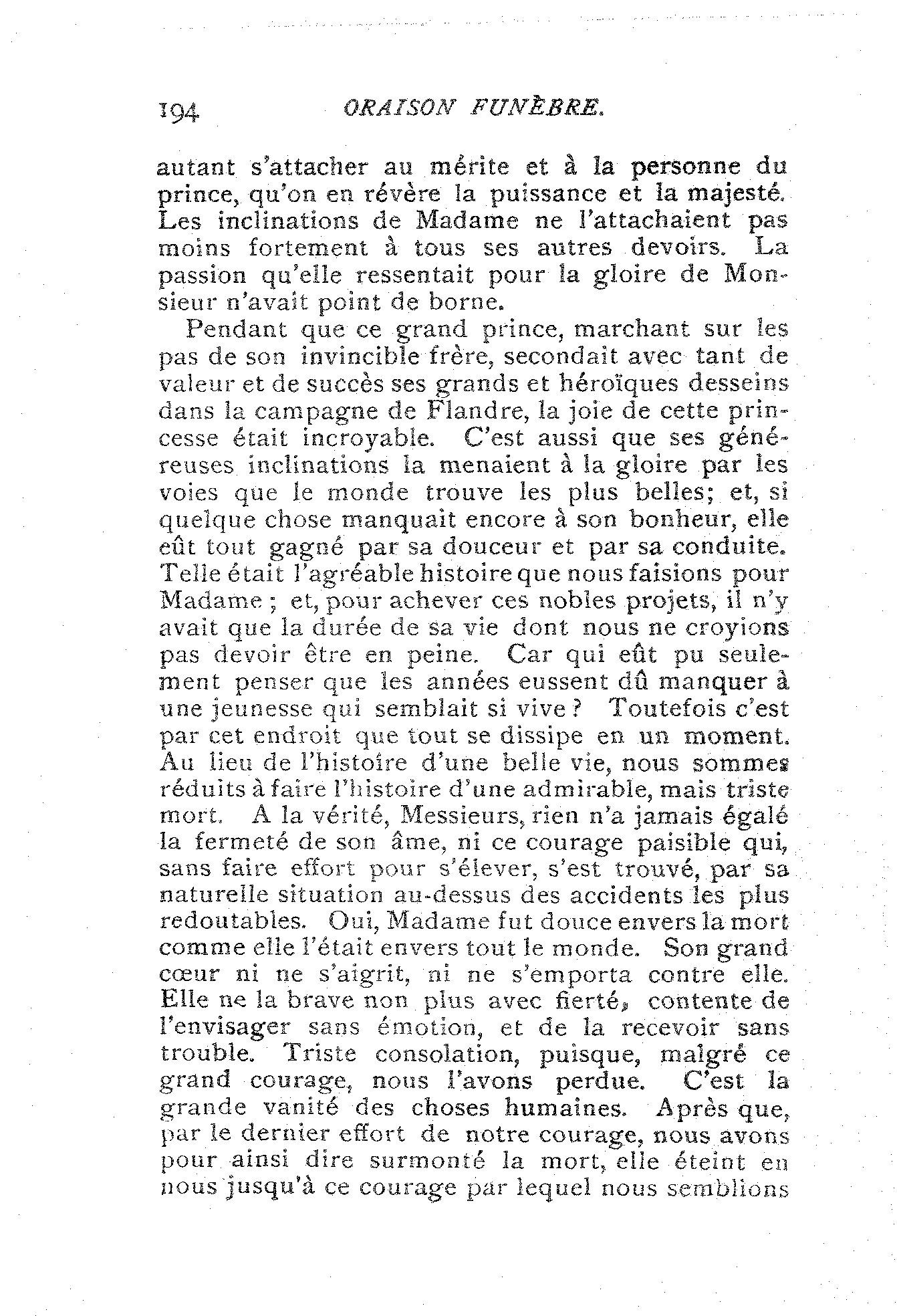 194 ORAISON FUNÈBRE.

autant s'attacher au mérite et à la personne du prince, qu'on en révère la puissance et la majesté. Les inclinations de Madame ne l'attachaient pas moins fortement à tous ses autres devoirs. La passion qu'elle ressentait pour la gloire de Monsieur n'avait point de borne.

Pendant que ce grand prince, marchant sur les pas de son invincible frère, secondait avec tant de valeur et de succès ses grands et héroïques desseins dans la campagne de Flandre, la joie de cette princesse était incroyable. C'est aussi que ses généreuses inclinations la menaient à la gloire par les voies que le monde trouve les plus belles; et, si quelque chose manquait encore à son bonheur, elle eût tout gagné par sa douceur et par sa conduite. Telle était l'agréable histoire que nous faisions pour Madame ; et, pour achever ces nobles projets, il n'y avait que la durée de sa vie dont nous ne croyions pas devoir être en peine. Car qui eût pu seulement penser que les années eussent dû manquer à une jeunesse qui semblait si vive ? Toutefois c'est par cet endroit que tout se dissipe en un moment. Au lieu de l'histoire d'une belle vie, nous sommes réduits à faire l'histoire d'une admirable, mais triste mort. A la vérité, Messieurs, rien n'a jamais égalé la fermeté de son âme, ni ce courage paisible qui, sans faire effort pour s'élever, s'est trouvé, par sa naturelle situation au-dessus des accidents les plus redoutables. Oui, Madame fut douce envers la mort comme elle l'était envers tout le monde. Son grand cœur ni ne s'aigrit, ni ne s'emporta contre elle. Elle ne la brave non plus avec fierté, contente de l'envisager sans émotion, et de la recevoir sans trouble. Triste consolation, puisque, malgré ce grand courage, nous l'avons perdue. C'est la grande vanité des choses humaines. Après que, par le dernier effort de notre courage, nous avons pour ainsi dire surmonté la mort, elle éteint en nous jusqu'à ce courage par lequel nous semblions